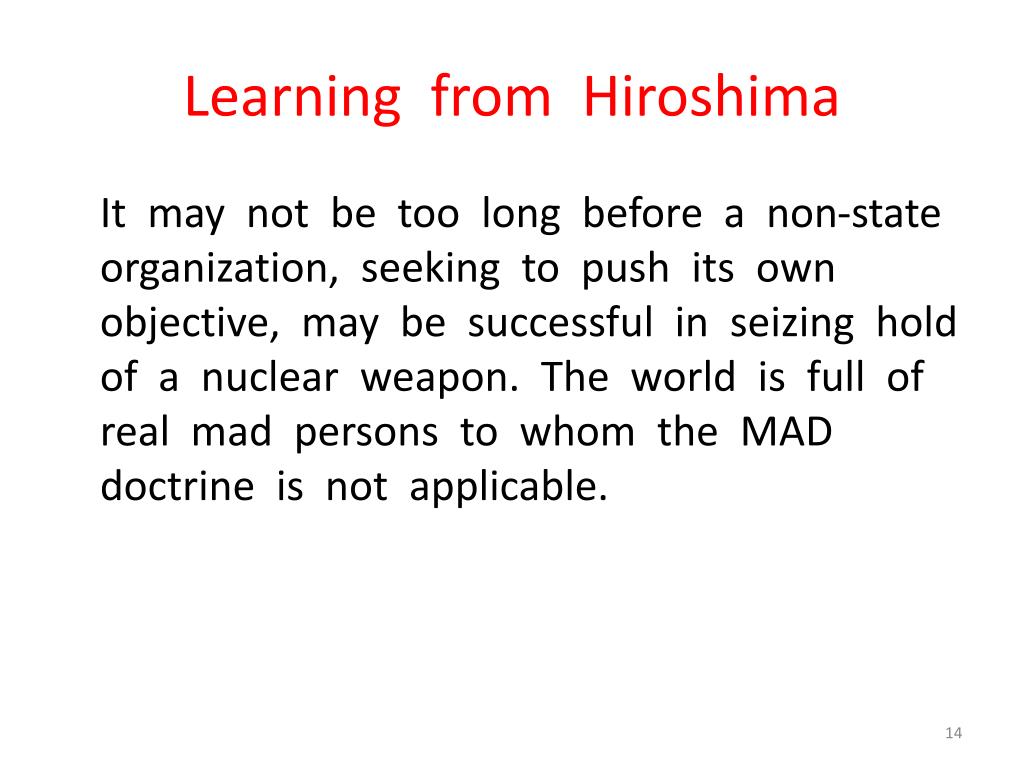 Learning from Hiroshima

It may not be too long before a non-state organization, seeking to push its own objective, may be successful in seizing hold of a nuclear weapon. The world is full of real mad persons to whom the MAD doctrine is not applicable.

14